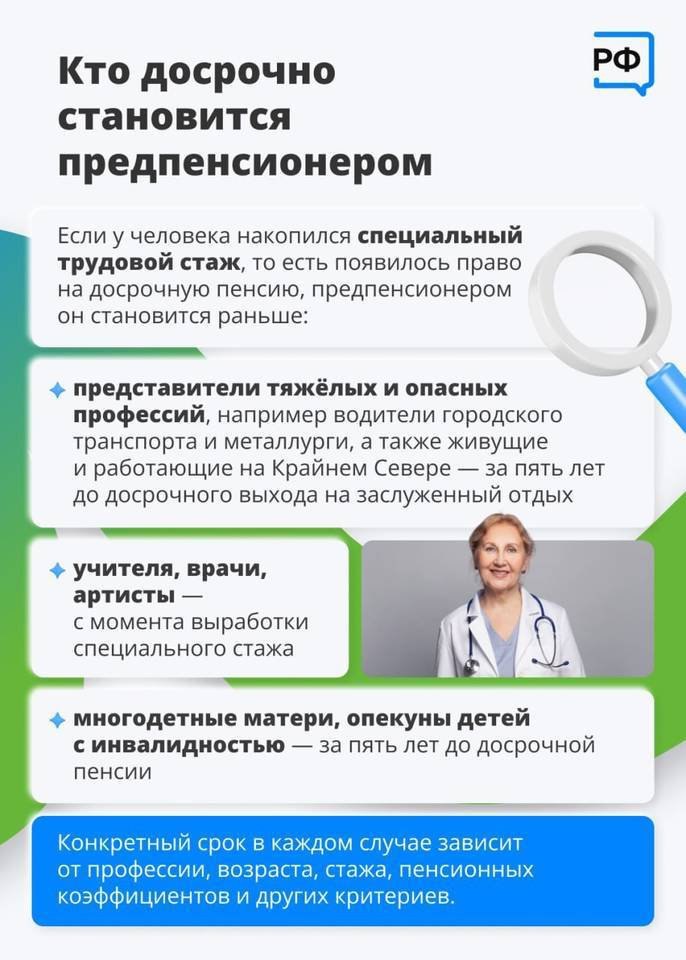 РФ

Кто досрочно становится предпенсионером

Если у человека накопился специальный трудовой стаж, то есть появилось право на досрочную пенсию, предпенсионером он становится раньше:

представители тяжёлых и опасных профессий, например водители городского транспорта и металлурги, а также живущие и работающие на Крайнем Севере — за пять лет до досрочного выхода на заслуженный отдых

учителя, врачи, артисты — с момента выработки специального стажа

многодетные матери, опекуны детей с инвалидностью — за пять лет до досрочной пенсии

Конкретный срок в каждом случае зависит от профессии, возраста, стажа, пенсионных коэффициентов и других критериев.